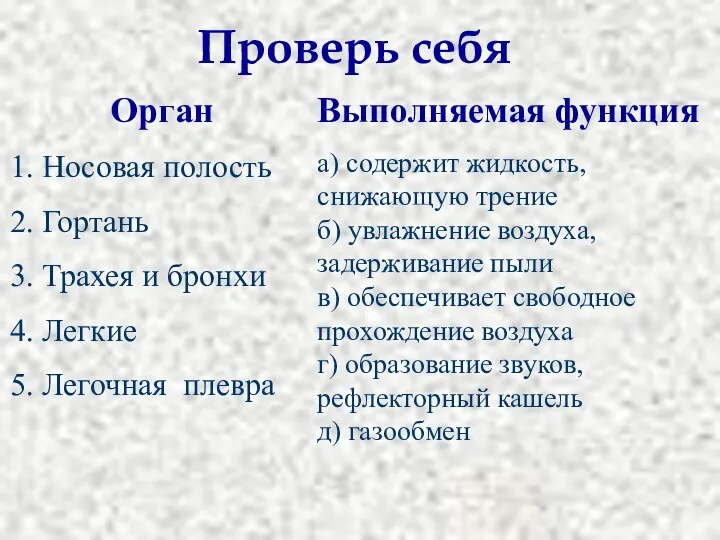 Проверь себя

Орган

1. Носовая полость
2. Гортань
3. Трахея и бронхи
4. Легкие
5. Легочная плевра

Выполняемая функция

а) содержит жидкость, снижающую трение
б) увлажнение воздуха, задерживание пыли
в) обеспечивает свободное прохождение воздуха
г) образование звуков, рефлекторный кашель
д) газообмен